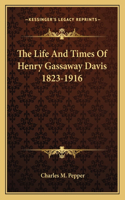 KESSINGER'S LEGACY REPRINTS

The Life And Times Of Henry Gassaway Davis 1823-1916

Charles M. Pepper